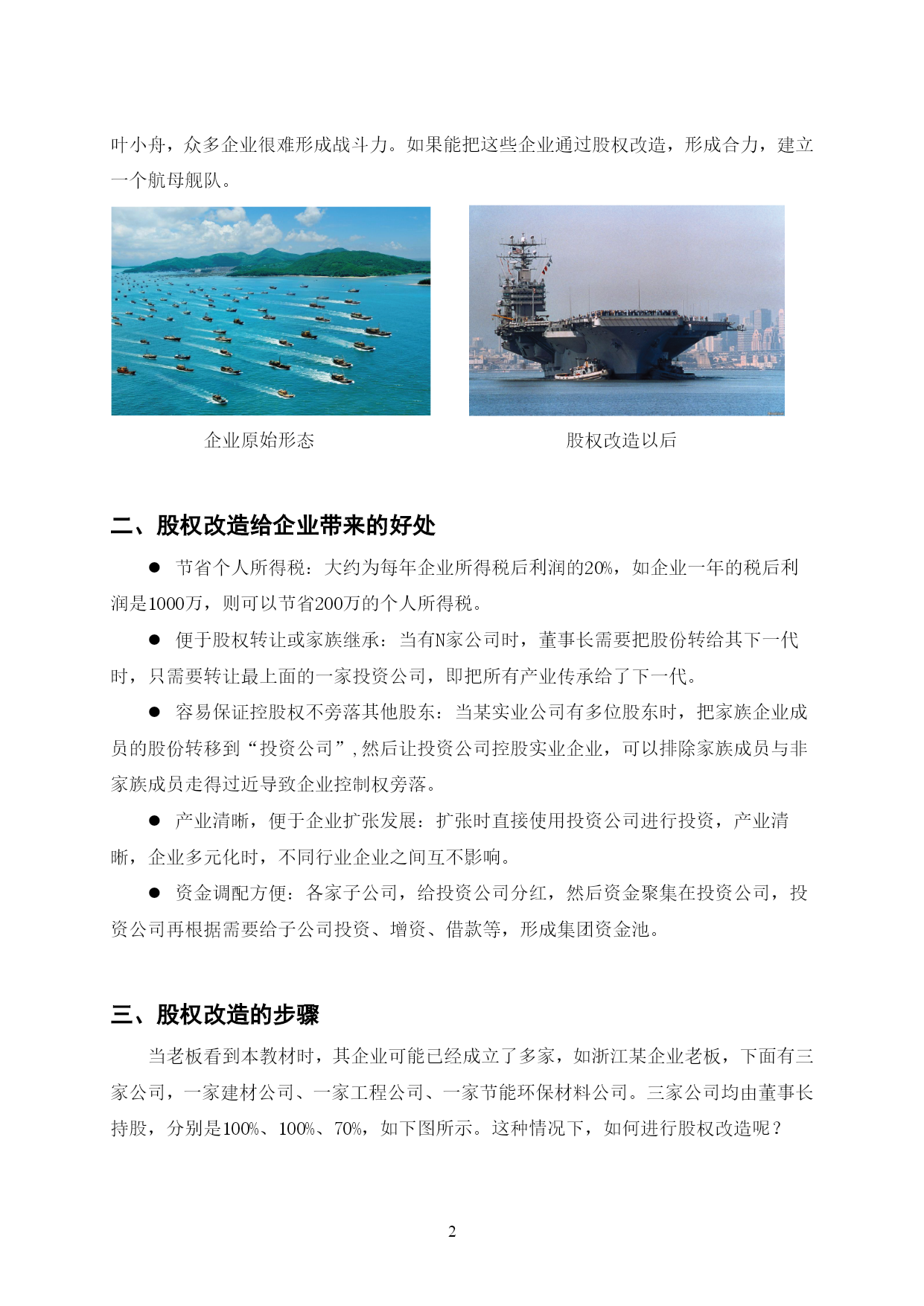 叶小舟，众多企业很难形成战斗力。如果能把这些企业通过股权改造，形成合力，建立一个航母舰队。

企业原始形态

股权改造以后

二、股权改造给企业带来的好处

● 节省个人所得税：大约为每年企业所得税后利润的20%，如企业一年的税后利润是1000万，则可以节省200万的个人所得税。

● 便于股权转让或家族继承：当有N家公司时，董事长需要把股份转给其下一代时，只需要转让最上面的一家投资公司，即把所有产业传承给了下一代。

● 容易保证控股权不旁落其他股东：当某实业公司有多位股东时，把家族企业成员的股份转移到“投资公司”，然后让投资公司控股实业企业，可以排除家族成员与非家族成员走得过近导致企业控制权旁落。

● 产业清晰，便于企业扩张发展：扩张时直接使用投资公司进行投资，产业清晰，企业多元化时，不同行业企业之间互不影响。

● 资金调配方便：各家子公司，给投资公司分红，然后资金聚集在投资公司，投资公司再根据需要给子公司投资、增资、借款等，形成集团资金池。

三、股权改造的步骤

当老板看到本教材时，其企业可能已经成立了多家，如浙江某企业老板，下面有三家公司，一家建材公司、一家工程公司、一家节能环保材料公司。三家公司均由董事长持股，分别是100%、100%、70%，如下图所示。这种情况下，如何进行股权改造呢？

2